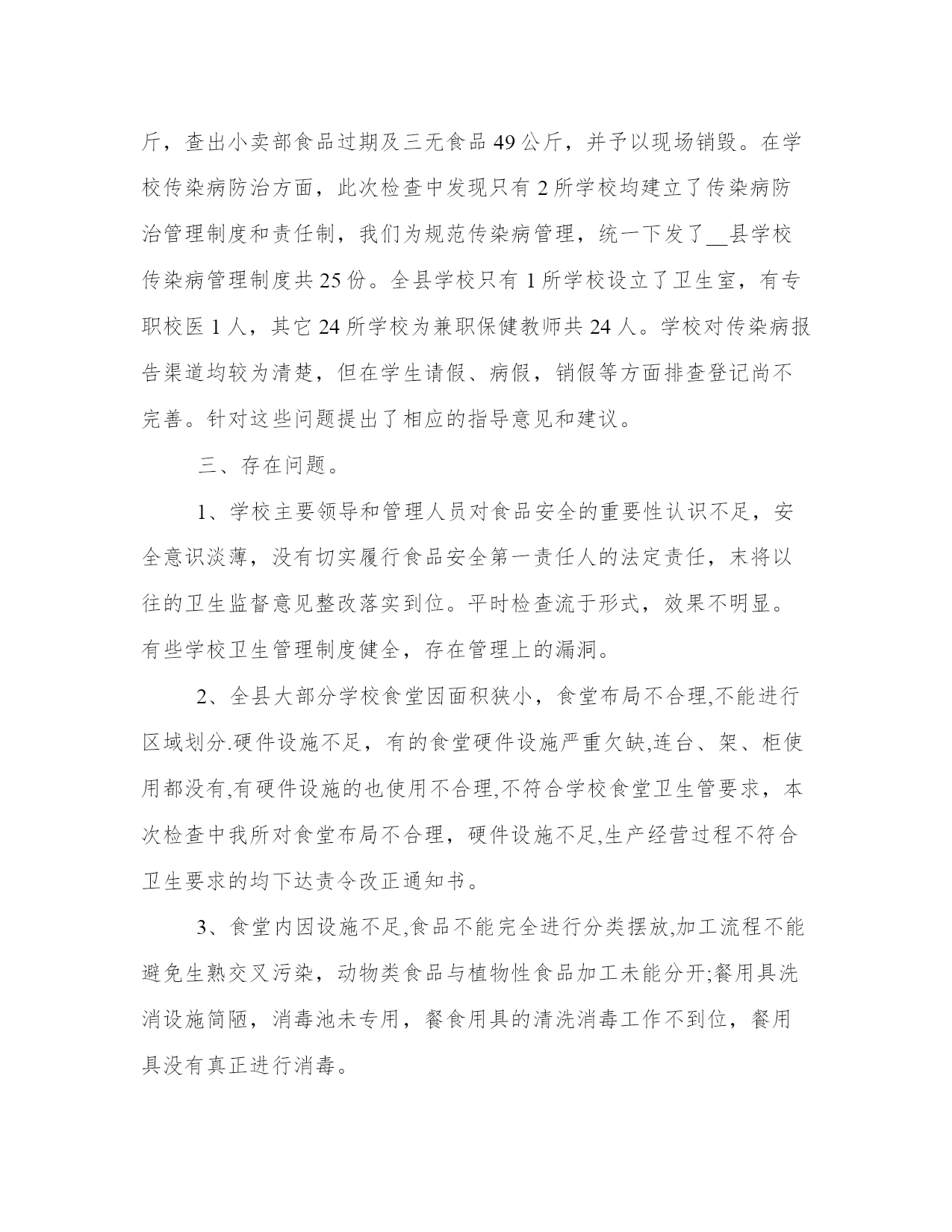 斤，查出小卖部食品过期及三无食品 49 公斤，并予以现场销毁。在学校传染病防治方面，此次检查中发现只有 2 所学校均建立了传染病防治管理制度和责任制，我们为规范传染病管理，统一下发了__县学校传染病管理制度共 25 份。全县学校只有 1 所学校设立了卫生室，有专职校医 1 人，其它 24 所学校为兼职保健教师共 24 人。学校对传染病报告渠道均较为清楚，但在学生请假、病假，销假等方面排查登记尚不完善。针对这些问题提出了相应的指导意见和建议。

三、存在问题。

1、学校主要领导和管理人员对食品安全的重要性认识不足，安全意识淡薄，没有切实履行食品安全第一责任人的法定责任，末将以往的卫生监督意见整改落实到位。平时检查流于形式，效果不明显。有些学校卫生管理制度健全，存在管理上的漏洞。

2、全县大部分学校食堂因面积狭小，食堂布局不合理,不能进行区域划分.硬件设施不足，有的食堂硬件设施严重欠缺,连台、架、柜使用都没有,有硬件设施的也使用不合理,不符合学校食堂卫生管要求，本次检查中我所对食堂布局不合理，硬件设施不足,生产经营过程不符合卫生要求的均下达责令改正通知书。

3、食堂内因设施不足,食品不能完全进行分类摆放,加工流程不能避免生熟交叉污染，动物类食品与植物性食品加工未能分开;餐用具洗消设施简陋，消毒池未专用，餐食用具的清洗消毒工作不到位，餐用具没有真正进行消毒。